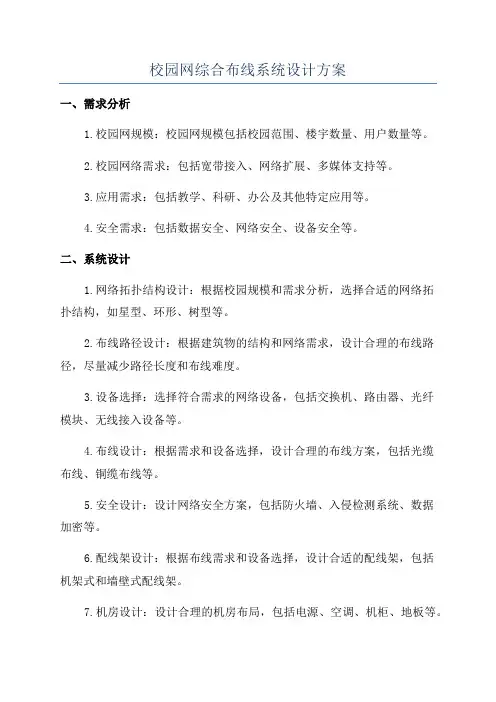 校园网综合布线系统设计方案

一、需求分析

1.校园网规模：校园网规模包括校园范围、楼宇数量、用户数量等。

2.校园网络需求：包括宽带接入、网络扩展、多媒体支持等。

3.应用需求：包括教学、科研、办公及其他特定应用等。

4.安全需求：包括数据安全、网络安全、设备安全等。

二、系统设计

1.网络拓扑结构设计：根据校园规模和需求分析，选择合适的网络拓扑结构，如星型、环形、树型等。

2.布线路径设计：根据建筑物的结构和网络需求，设计合理的布线路径，尽量减少路径长度和布线难度。

3.设备选择：选择符合需求的网络设备，包括交换机、路由器、光纤模块、无线接入设备等。

4.布线设计：根据需求和设备选择，设计合理的布线方案，包括光缆布线、铜缆布线等。

5.安全设计：设计网络安全方案，包括防火墙、入侵检测系统、数据加密等。

6.配线架设计：根据布线需求和设备选择，设计合适的配线架，包括机架式和墙壁式配线架。

7.机房设计：设计合理的机房布局，包括电源、空调、机柜、地板等。